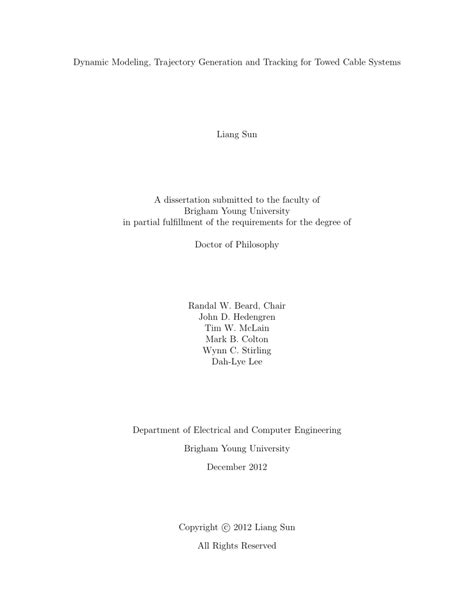 Dynamic Modeling, Trajectory Generation and Tracking for Towed Cable Systems

Liang Sun

A dissertation submitted to the faculty of
Brigham Young University
in partial fulfillment of the requirements for the degree of

Doctor of Philosophy

Randal W. Beard, Chair
John D. Hedengren
Tim W. McLain
Mark B. Colton
Wynn C. Stirling
Dah-Lye Lee

Department of Electrical and Computer Engineering

Brigham Young University

December 2012

Copyright © 2012 Liang Sun

All Rights Reserved